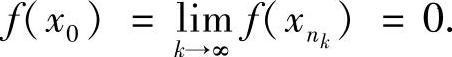 $f(x_0) = \lim_{k \to \infty} f(x_{n_k}) = 0.$